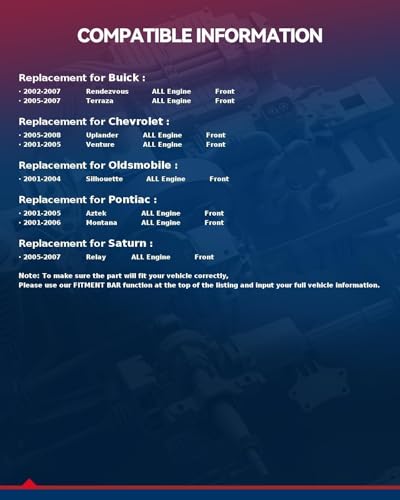 COMPATIBLE INFORMATION

Replacement for Buick :

• 2002-2007 Rendezvous ALL Engine Front
• 2005-2007 Terraza ALL Engine Front

Replacement for Chevrolet :

• 2005-2008 Uplander ALL Engine Front
• 2001-2005 Venture ALL Engine Front

Replacement for Oldsmobile :

• 2001-2004 Silhouette ALL Engine Front

Replacement for Pontiac :

• 2001-2005 Aztek ALL Engine Front
• 2001-2006 Montana ALL Engine Front

Replacement for Saturn :

• 2005-2007 Relay ALL Engine Front

Note: To make sure the part will fit your vehicle correctly,
Please use our FITMENT BAR function at the top of the listing and input your full vehicle information.